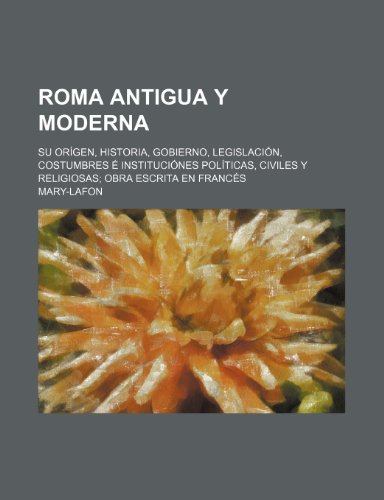 ROMA ANTIGUA Y MODERNA

SU ORÍGEN, HISTORIA, GOBIERNO, LEGISLACIÓN, COSTUMBRES É INSTITUCIÓNES POLÍTICAS, CIVILES Y RELIGIOSAS; OBRA ESCRITA EN FRANCÉS

MARY-LAFON